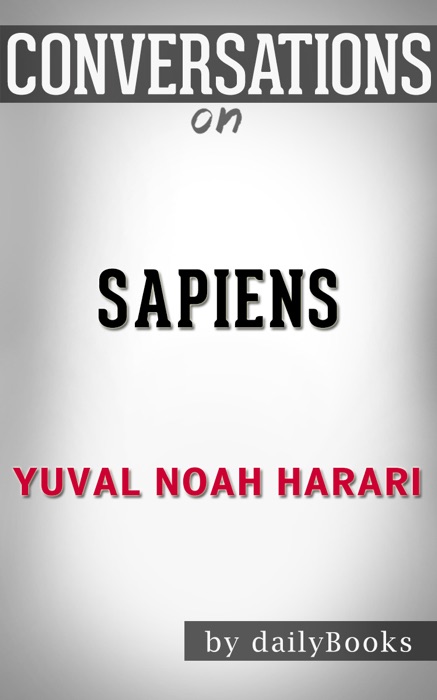 CONVERSATIONS
on

SAPIENS

YUVAL NOAH HARARI

by dailyBooks